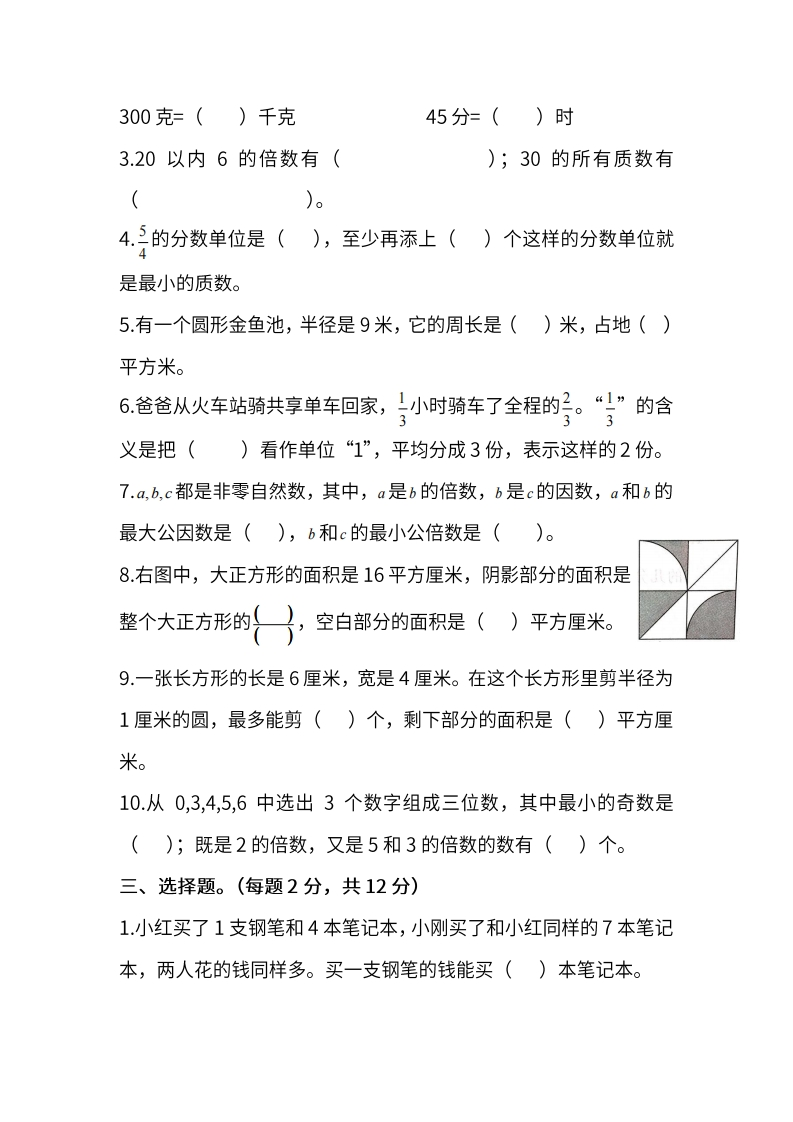 300 克=（　　）千克　　　　　　45 分=（　　）时

3.20 以内 6 的倍数有（　　　　　　　）；30 的所有质数有（　　　　　　　　）。

4.$\frac{5}{4}$的分数单位是（　　），至少再添上（　　）个这样的分数单位就是最小的质数。

5.有一个圆形金鱼池，半径是 9 米，它的周长是（　　）米，占地（　　）平方米。

6.爸爸从火车站骑共享单车回家，$\frac{1}{3}$小时骑车了全程的$\frac{2}{3}$。“$\frac{1}{3}$”的含义是把（　　）看作单位“1”，平均分成 3 份，表示这样的 2 份。

7.$a,b,c$都是非零自然数，其中，$a$是$b$的倍数，$b$是$c$的因数，$a$和$b$的最大公因数是（　　），$b$和$c$的最小公倍数是（　　）。

8.右图中，大正方形的面积是 16 平方厘米，阴影部分的面积是整个大正方形的$\frac{(\quad)}{(\quad)}$，空白部分的面积是（　　）平方厘米。

9.一张长方形的长是 6 厘米，宽是 4 厘米。在这个长方形里剪半径为 1 厘米的圆，最多能剪（　　）个，剩下部分的面积是（　　）平方厘米。

10.从 0,3,4,5,6 中选出 3 个数字组成三位数，其中最小的奇数是（　　）；既是 2 的倍数，又是 5 和 3 的倍数的数有（　　）个。

三、选择题。（每题 2 分，共 12 分）

1.小红买了 1 支钢笔和 4 本笔记本，小刚买了和小红同样的 7 本笔记本，两人花的钱同样多。买一支钢笔的钱能买（　　）本笔记本。